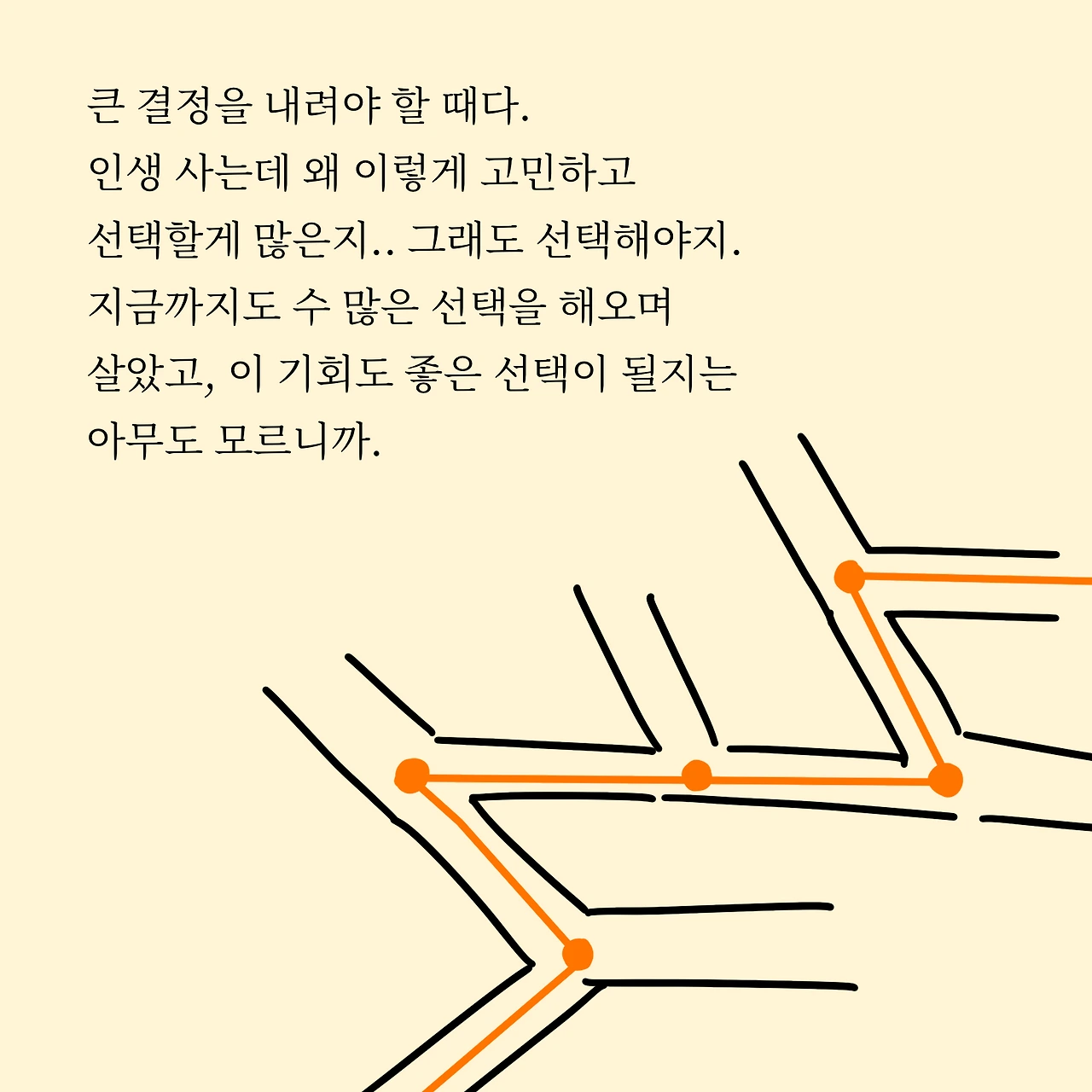 큰 결정을 내려야 할 때다.
인생 사는데 왜 이렇게 고민하고
선택할게 많은지.. 그래도 선택해야지.
지금까지도 수 많은 선택을 해오며
살았고, 이 기회도 좋은 선택이 될지는
아무도 모르니까.